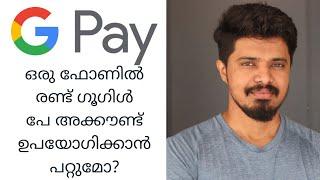 G Pay

ഒരു ഫോണിൽ രണ്ട് ഗൂഗിൾ പേ അക്കൗണ്ട് ഉപയോഗിക്കാൻ പറ്റുമോ?